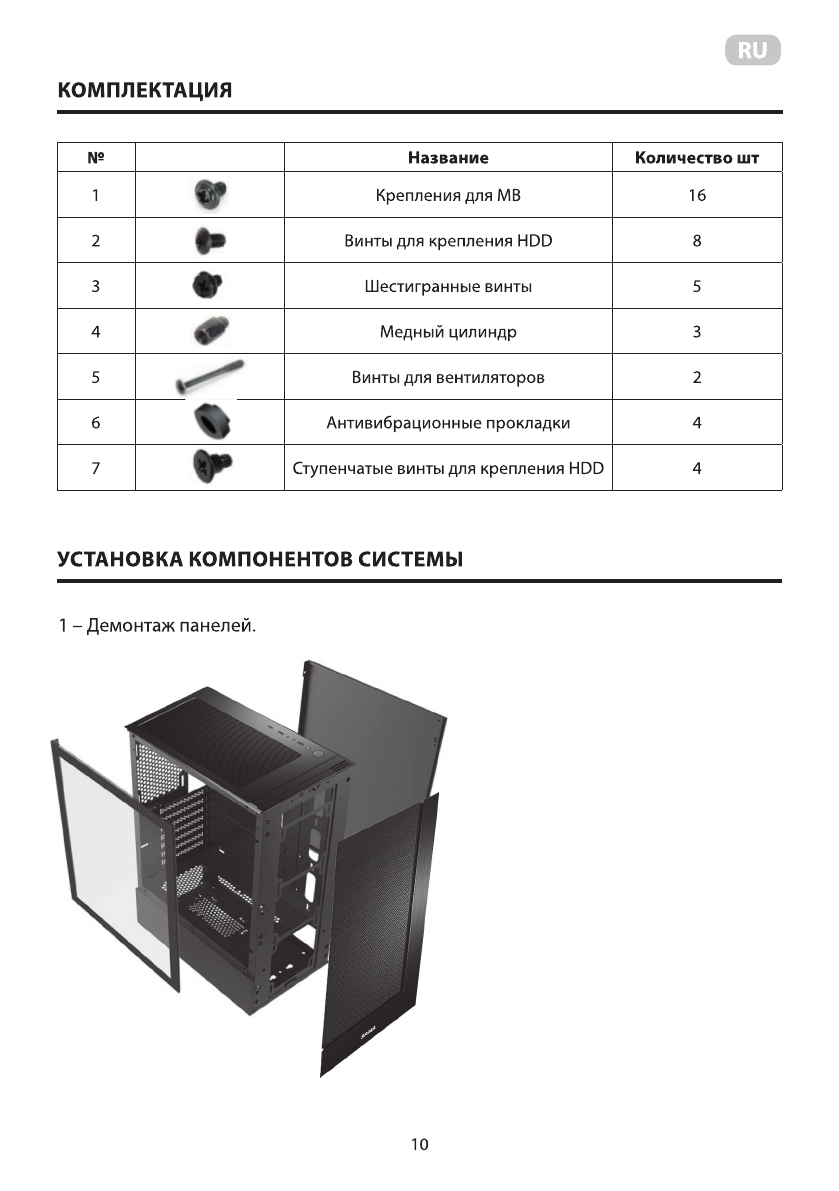 RU

КОМПЛЕКТАЦИЯ

| № | | Название | Количество шт |
|---|---|---|---|
| 1 | | Крепления для MB | 16 |
| 2 | | Винты для крепления HDD | 8 |
| 3 | | Шестигранные винты | 5 |
| 4 | | Медный цилиндр | 3 |
| 5 | | Винты для вентиляторов | 2 |
| 6 | | Антивибрационные прокладки | 4 |
| 7 | | Ступенчатые винты для крепления HDD | 4 |

УСТАНОВКА КОМПОНЕНТОВ СИСТЕМЫ

1 – Демонтаж панелей.

10